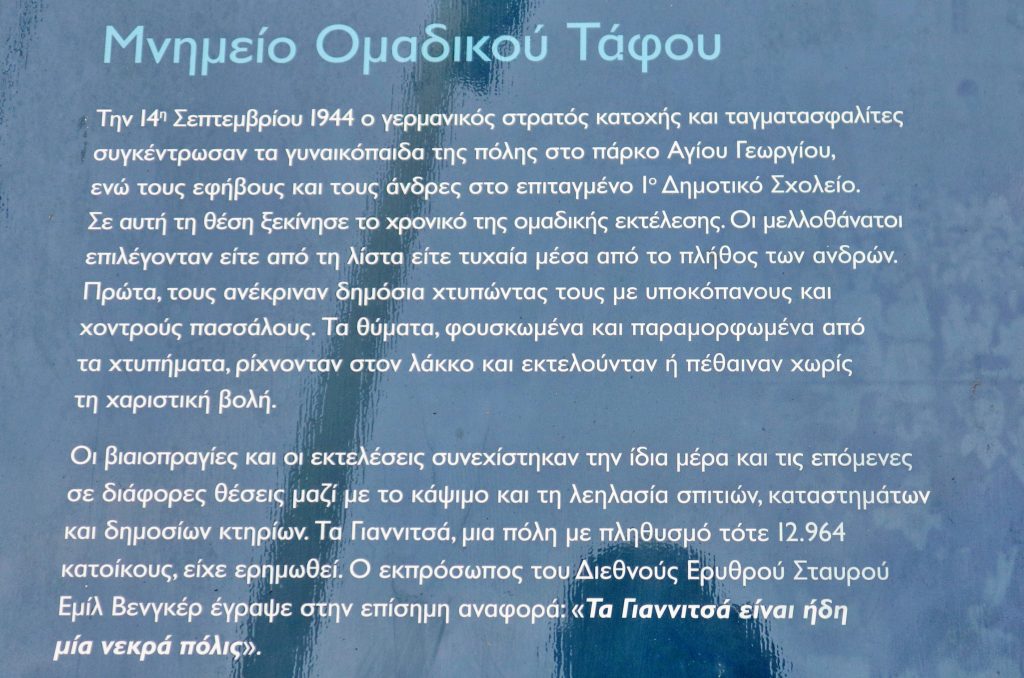 Μνημείο Ομαδικού Τάφου

Την 14η Σεπτεμβρίου 1944 ο γερμανικός στρατός κατοχής και ταγματασφαλίτες συγκέντρωσαν τα γυναικόπαιδα της πόλης στο πάρκο Αγίου Γεωργίου, ενώ τους εφήβους και τους άνδρες στο επιταγμένο 1ο Δημοτικό Σχολείο. Σε αυτή τη θέση ξεκίνησε το χρονικό της ομαδικής εκτέλεσης. Οι μελλοθάνατοι επιλέγονταν είτε από τη λίστα είτε τυχαία μέσα από το πλήθος των ανδρών. Πρώτα, τους ανέκριναν δημόσια χτυπώντας τους με υποκόπανους και χοντρούς πασσάλους. Τα θύματα, φουσκωμένα και παραμορφωμένα από τα χτυπήματα, ρίχνονταν στον λάκκο και εκτελούνταν ή πέθαιναν χωρίς τη χαριστική βολή.

Οι βιαιοπραγίες και οι εκτελέσεις συνεχίστηκαν την ίδια μέρα και τις επόμενες σε διάφορες θέσεις μαζί με το κάψιμο και τη λεηλασία σπιτιών, καταστημάτων και δημοσίων κτηρίων. Τα Γιαννιτσά, μια πόλη με πληθυσμό τότε 12.964 κατοίκους, είχε ερημωθεί. Ο εκπρόσωπος του Διεθνούς Ερυθρού Σταυρού Εμίλ Βενγκέρ έγραψε στην επίσημη αναφορά: «Τα Γιαννιτσά είναι ήδη μία νεκρά πόλις».